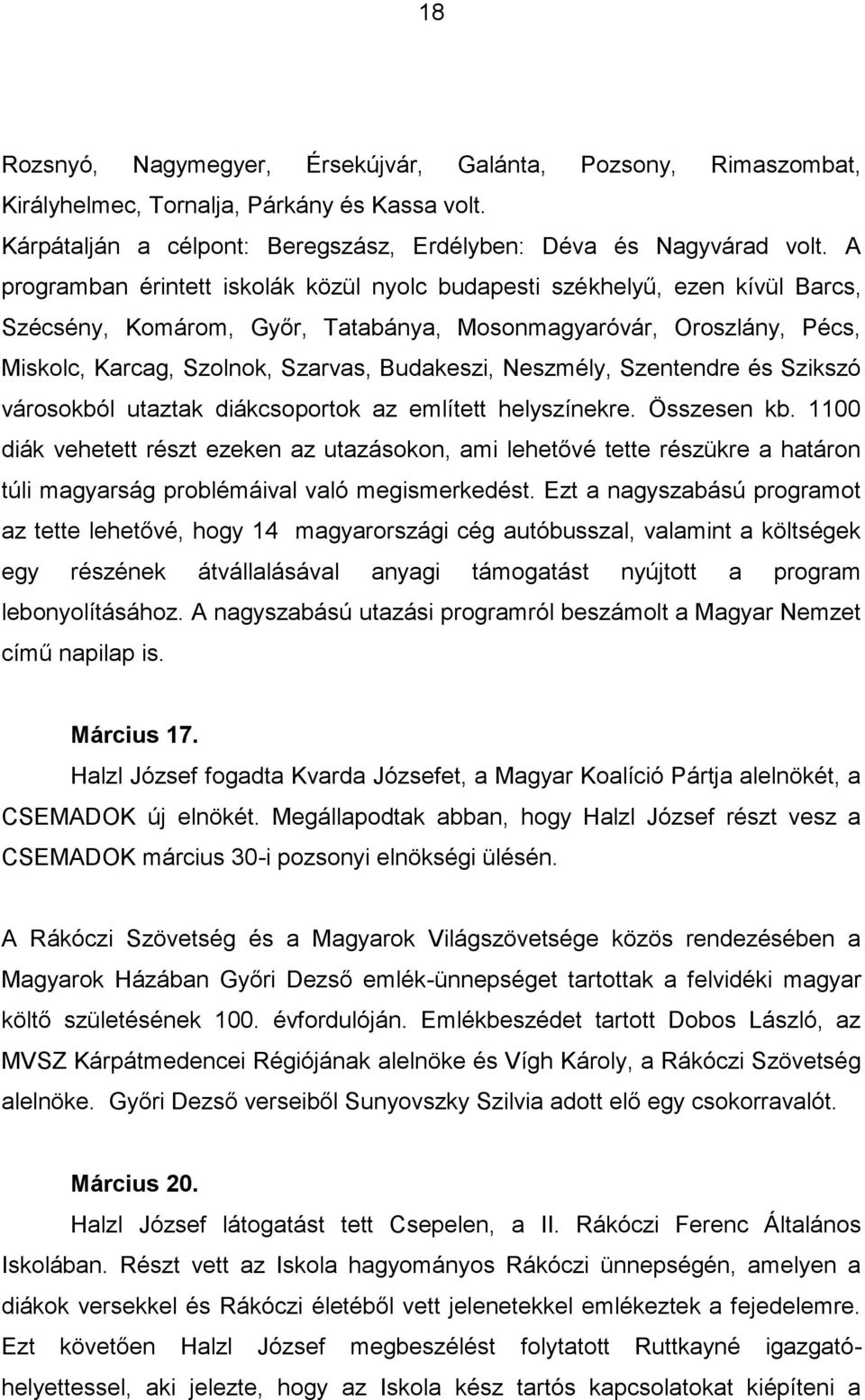 18

Rozsnyó, Nagymegyer, Érsekújvár, Galánta, Pozsony, Rimaszombat, Királyhelmec, Tornalja, Párkány és Kassa volt. Kárpátalján a célpont: Beregszász, Erdélyben: Déva és Nagyvárad volt. A programban érintett iskolák közül nyolc budapesti székhelyű, ezen kívül Barcs, Szécsény, Komárom, Győr, Tatabánya, Mosonmagyaróvár, Oroszlány, Pécs, Miskolc, Karcag, Szolnok, Szarvas, Budakeszi, Neszmély, Szentendre és Szikszó városokból utaztak diákcsoportok az említett helyszínekre. Összesen kb. 1100 diák vehetett részt ezeken az utazásokon, ami lehetővé tette részükre a határon túli magyarság problémáival való megismerkedést. Ezt a nagyszabású programot az tette lehetővé, hogy 14 magyarországi cég autóbusszal, valamint a költségek egy részének átvállalásával anyagi támogatást nyújtott a program lebonyolításához. A nagyszabású utazási programról beszámolt a Magyar Nemzet című napilap is.

Március 17.
Halzl József fogadta Kvarda Józsefet, a Magyar Koalíció Pártja alelnökét, a CSEMADOK új elnökét. Megállapodtak abban, hogy Halzl József részt vesz a CSEMADOK március 30-i pozsonyi elnökségi ülésén.

A Rákóczi Szövetség és a Magyarok Világszövetsége közös rendezésében a Magyarok Házában Győri Dezső emlék-ünnepséget tartottak a felvidéki magyar költő születésének 100. évfordulóján. Emlékbeszédet tartott Dobos László, az MVSZ Kárpátmedencei Régiójának alelnöke és Vígh Károly, a Rákóczi Szövetség alelnöke. Győri Dezső verseiből Sunyovszky Szilvia adott elő egy csokorravalót.

Március 20.
Halzl József látogatást tett Csepelen, a II. Rákóczi Ferenc Általános Iskolában. Részt vett az Iskola hagyományos Rákóczi ünnepségén, amelyen a diákok versekkel és Rákóczi életéből vett jelenetekkel emlékeztek a fejedelemre. Ezt követően Halzl József megbeszélést folytatott Ruttkayné igazgatóhelyettessel, aki jelezte, hogy az Iskola kész tartós kapcsolatokat kiépíteni a